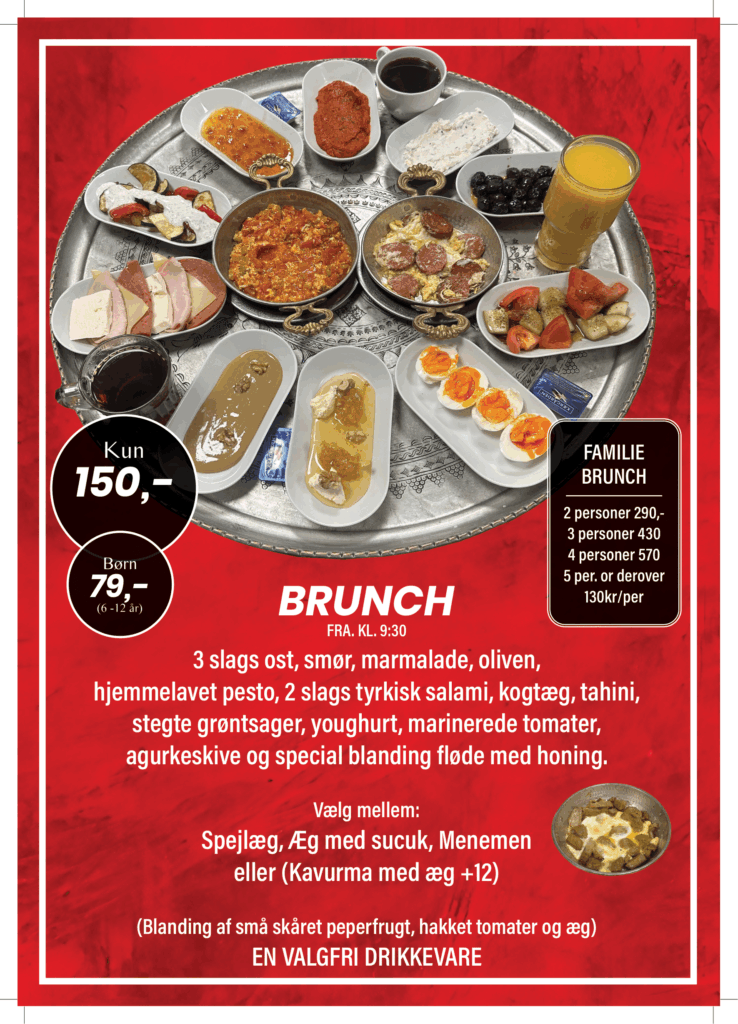 Kun
150,-

Børn
79,-
(6 -12 år)

FAMILIE
BRUNCH

2 personer 290,-
3 personer 430
4 personer 570
5 per. or derover
130kr/per

BRUNCH
FRA. KL. 9:30

3 slags ost, smør, marmalade, oliven, hjemmelavet pesto, 2 slags tyrkisk salami, kogtæg, tahini, stegte grøntsager, youghurt, marinerede tomater, agurkeskive og special blanding fløde med honing.

Vælg mellem:
Spejlæg, Æg med sucuk, Menemen
eller (Kavurma med æg +12)

(Blanding af små skåret peperfrugt, hakket tomater og æg)
EN VALGFRI DRIKKEVARE